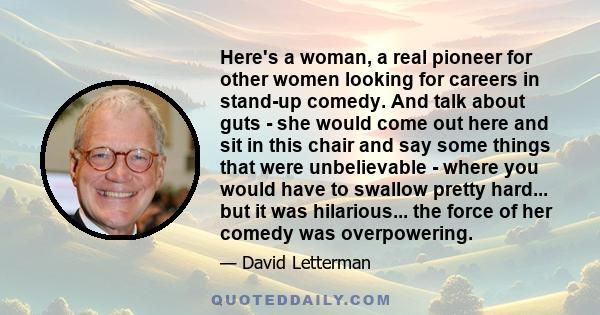 Here's a woman, a real pioneer for other women looking for careers in stand-up comedy. And talk about guts - she would come out here and sit in this chair and say some things that were unbelievable - where you would have to swallow pretty hard... but it was hilarious... the force of her comedy was overpowering.

— David Letterman

QUOTEDDAILY.COM